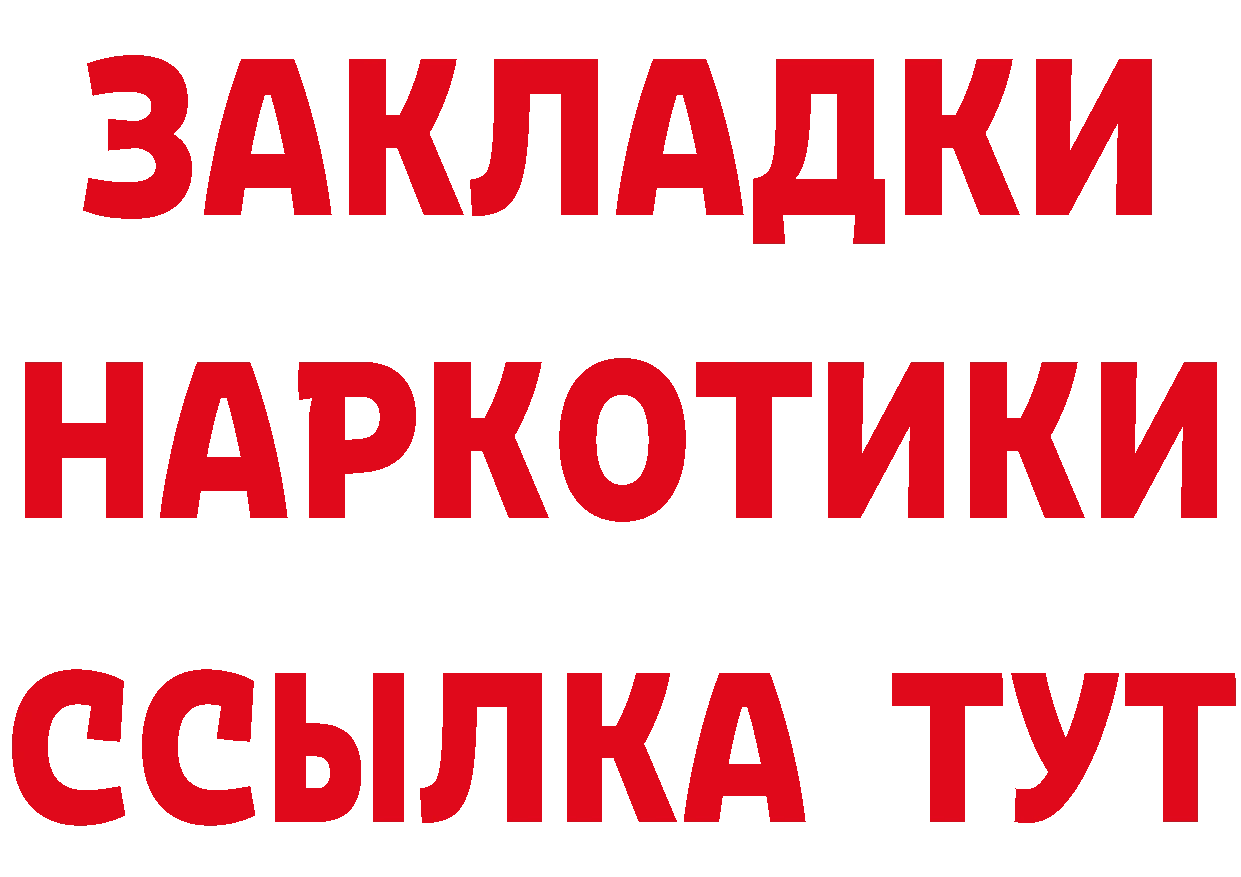 ЗАКЛАДКИ НАРКОТИКИ ССЫЛКА ТУТ